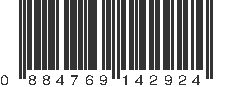 0 884769 142924